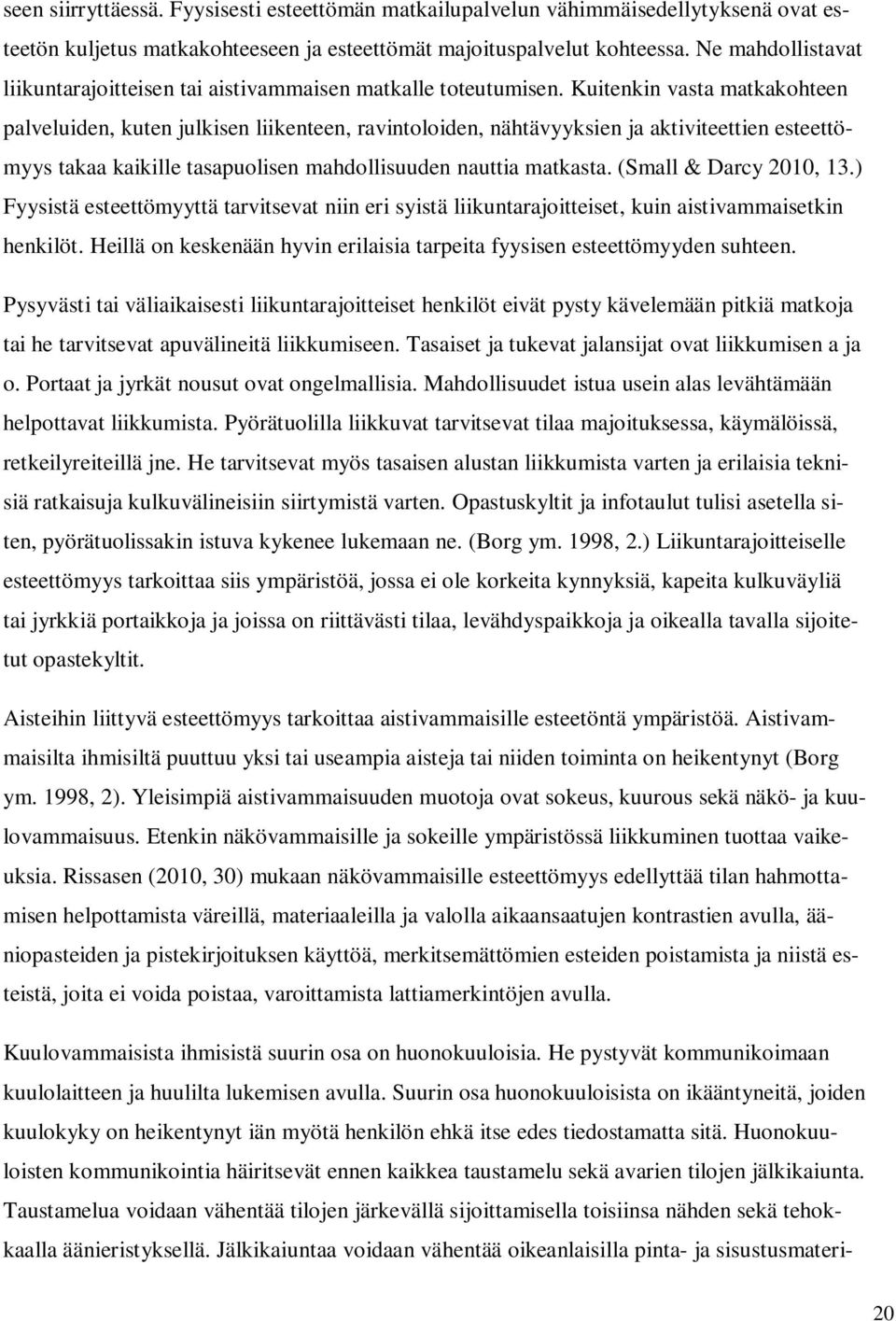 seen siirryttäessä. Fyysisesti esteettömän matkailupalvelun vähimmäisedellytyksenä ovat esteetön kuljetus matkakohteeseen ja esteettömät majoituspalvelut kohteessa. Ne mahdollistavat liikuntarajoitteisen tai aistivammaisen matkalle toteutumisen. Kuitenkin vasta matkakohteen palveluiden, kuten julkisen liikenteen, ravintoloiden, nähtävyyksien ja aktiviteettien esteettömyys takaa kaikille tasapuolisen mahdollisuuden nauttia matkasta. (Small & Darcy 2010, 13.) Fyysistä esteettömyyttä tarvitsevat niin eri syistä liikuntarajoitteiset, kuin aistivammaisetkin henkilöt. Heillä on keskenään hyvin erilaisia tarpeita fyysisen esteettömyyden suhteen.

Pysyvästi tai väliaikaisesti liikuntarajoitteiset henkilöt eivät pysty kävelemään pitkiä matkoja tai he tarvitsevat apuvälineitä liikkumiseen. Tasaiset ja tukevat jalansijat ovat liikkumisen a ja o. Portaat ja jyrkät nousut ovat ongelmallisia. Mahdollisuudet istua usein alas levähtämään helpottavat liikkumista. Pyörätuolilla liikkuvat tarvitsevat tilaa majoituksessa, käymälöissä, retkeilyreiteillä jne. He tarvitsevat myös tasaisen alustan liikkumista varten ja erilaisia teknisiä ratkaisuja kulkuvälineisiin siirtymistä varten. Opastuskyltit ja infotaulut tulisi asetella siten, pyörätuolissakin istuva kykenee lukemaan ne. (Borg ym. 1998, 2.) Liikuntarajoitteiselle esteettömyys tarkoittaa siis ympäristöä, jossa ei ole korkeita kynnyksiä, kapeita kulkuväyliä tai jyrkkiä portaikkoja ja joissa on riittävästi tilaa, levähdyspaikkoja ja oikealla tavalla sijoitetut opastekyltit.

Aisteihin liittyvä esteettömyys tarkoittaa aistivammaisille esteetöntä ympäristöä. Aistivammaisilta ihmisiltä puuttuu yksi tai useampia aisteja tai niiden toiminta on heikentynyt (Borg ym. 1998, 2). Yleisimpiä aistivammaisuuden muotoja ovat sokeus, kuurous sekä näkö- ja kuulovammaisuus. Etenkin näkövammaisille ja sokeille ympäristössä liikkuminen tuottaa vaikeuksia. Rissasen (2010, 30) mukaan näkövammaisille esteettömyys edellyttää tilan hahmottamisen helpottamista väreillä, materiaaleilla ja valolla aikaansaatujen kontrastien avulla, ääniopasteiden ja pistekirjoituksen käyttöä, merkitsemättömien esteiden poistamista ja niistä esteistä, joita ei voida poistaa, varoittamista lattiamerkintöjen avulla.

Kuulovammaisista ihmisistä suurin osa on huonokuuloisia. He pystyvät kommunikoimaan kuulolaitteen ja huulilta lukemisen avulla. Suurin osa huonokuuloisista on ikääntyneitä, joiden kuulokyky on heikentynyt iän myötä henkilön ehkä itse edes tiedostamatta sitä. Huonokuuloisten kommunikointia häiritsevät ennen kaikkea taustamelu sekä avarien tilojen jälkikaiunta. Taustamelua voidaan vähentää tilojen järkevällä sijoittamisella toisiinsa nähden sekä tehokkaalla äänieristyksellä. Jälkikaiuntaa voidaan vähentää oikeanlaisilla pinta- ja sisustusmateri-

20